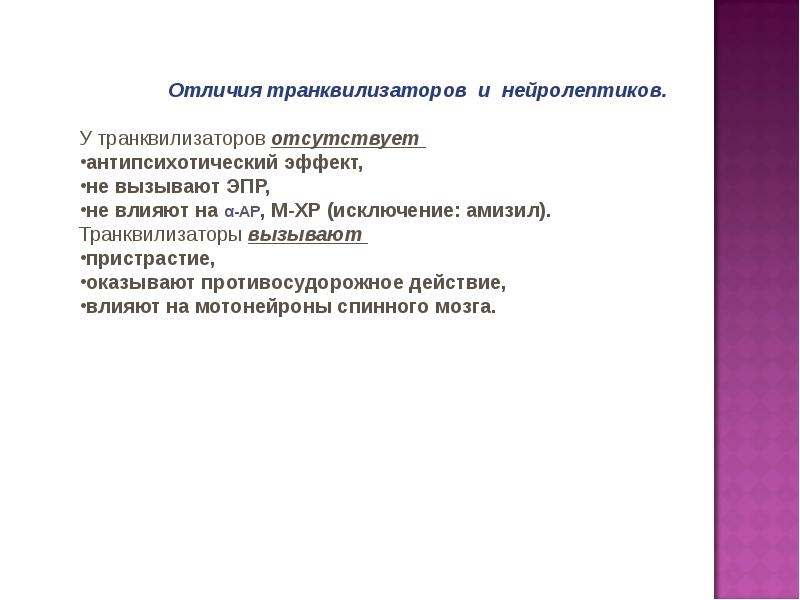 Отличия транквилизаторов и нейролептиков.

У транквилизаторов отсутствует
•антипсихотический эффект,
•не вызывают ЭПР,
•не влияют на α-АР, М-ХР (исключение: амизил).
Транквилизаторы вызывают
•пристрастие,
•оказывают противосудорожное действие,
•влияют на мотонейроны спинного мозга.